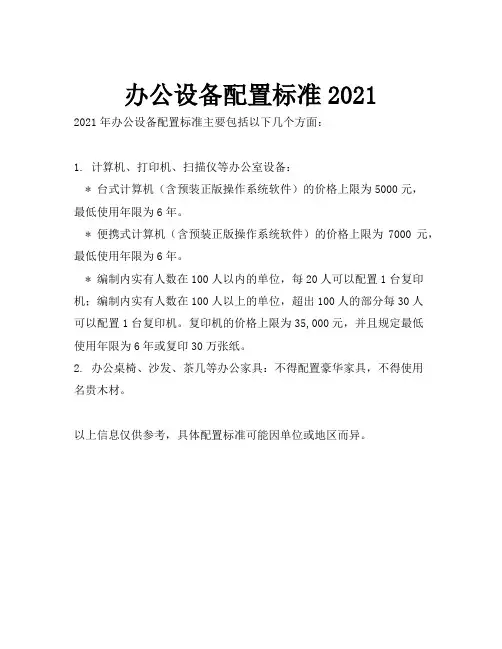 办公设备配置标准 2021

2021 年办公设备配置标准主要包括以下几个方面：

1. 计算机、打印机、扫描仪等办公室设备：

＊ 台式计算机（含预装正版操作系统软件）的价格上限为 5000 元，最低使用年限为 6 年。

＊ 便携式计算机（含预装正版操作系统软件）的价格上限为 7000 元，最低使用年限为 6 年。

＊ 编制内实有人数在 100 人以内的单位，每 20 人可以配置 1 台复印机；编制内实有人数在 100 人以上的单位，超出 100 人的部分每 30 人可以配置 1 台复印机。复印机的价格上限为 35,000 元，并且规定最低使用年限为 6 年或复印 30 万张纸。

2. 办公桌椅、沙发、茶几等办公家具：不得配置豪华家具，不得使用名贵木材。

以上信息仅供参考，具体配置标准可能因单位或地区而异。